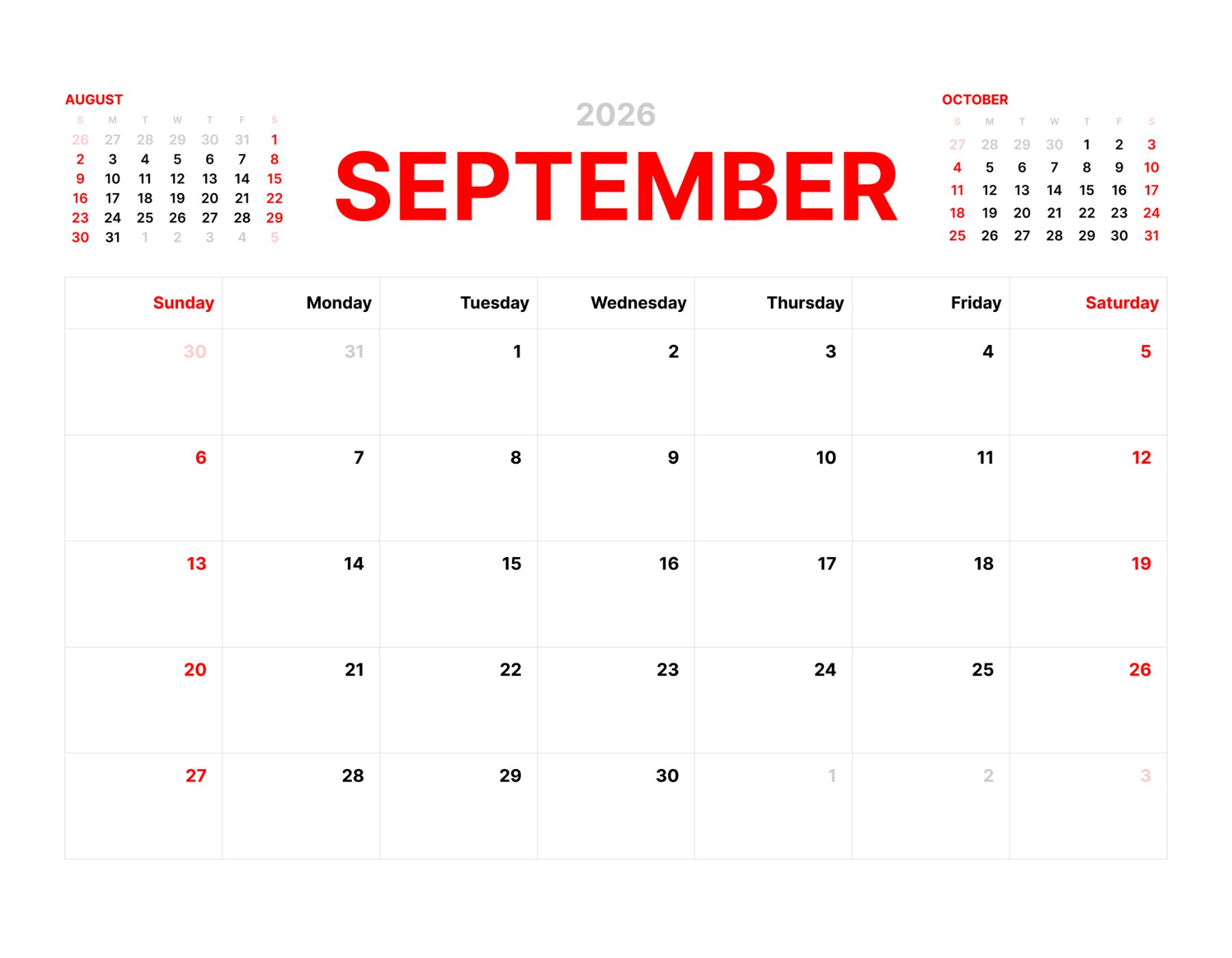 AUGUST

| S | M | T | W | T | F | S |
|---|---|---|---|---|---|---|
| 26 | 27 | 28 | 29 | 30 | 31 | 1 |
| 2 | 3 | 4 | 5 | 6 | 7 | 8 |
| 9 | 10 | 11 | 12 | 13 | 14 | 15 |
| 16 | 17 | 18 | 19 | 20 | 21 | 22 |
| 23 | 24 | 25 | 26 | 27 | 28 | 29 |
| 30 | 31 | 1 | 2 | 3 | 4 | 5 |

2026

SEPTEMBER

OCTOBER

| S | M | T | W | T | F | S |
|---|---|---|---|---|---|---|
| 27 | 28 | 29 | 30 | 1 | 2 | 3 |
| 4 | 5 | 6 | 7 | 8 | 9 | 10 |
| 11 | 12 | 13 | 14 | 15 | 16 | 17 |
| 18 | 19 | 20 | 21 | 22 | 23 | 24 |
| 25 | 26 | 27 | 28 | 29 | 30 | 31 |

| Sunday | Monday | Tuesday | Wednesday | Thursday | Friday | Saturday |
|---|---|---|---|---|---|---|
| 30 | 31 | 1 | 2 | 3 | 4 | 5 |
| 6 | 7 | 8 | 9 | 10 | 11 | 12 |
| 13 | 14 | 15 | 16 | 17 | 18 | 19 |
| 20 | 21 | 22 | 23 | 24 | 25 | 26 |
| 27 | 28 | 29 | 30 | 1 | 2 | 3 |